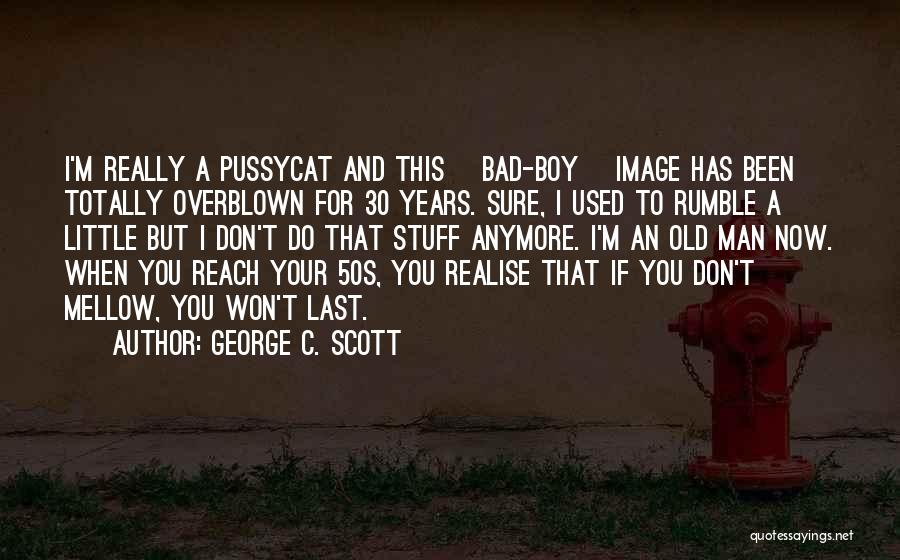 I'M REALLY A PUSSYCAT AND THIS BAD-BOY IMAGE HAS BEEN TOTALLY OVERBLOWN FOR 30 YEARS. SURE, I USED TO RUMBLE A LITTLE BUT I DON'T DO THAT STUFF ANYMORE. I'M AN OLD MAN NOW. WHEN YOU REACH YOUR 50S, YOU REALISE THAT IF YOU DON'T MELLOW, YOU WON'T LAST.

AUTHOR: GEORGE C. SCOTT

quotessayings.net